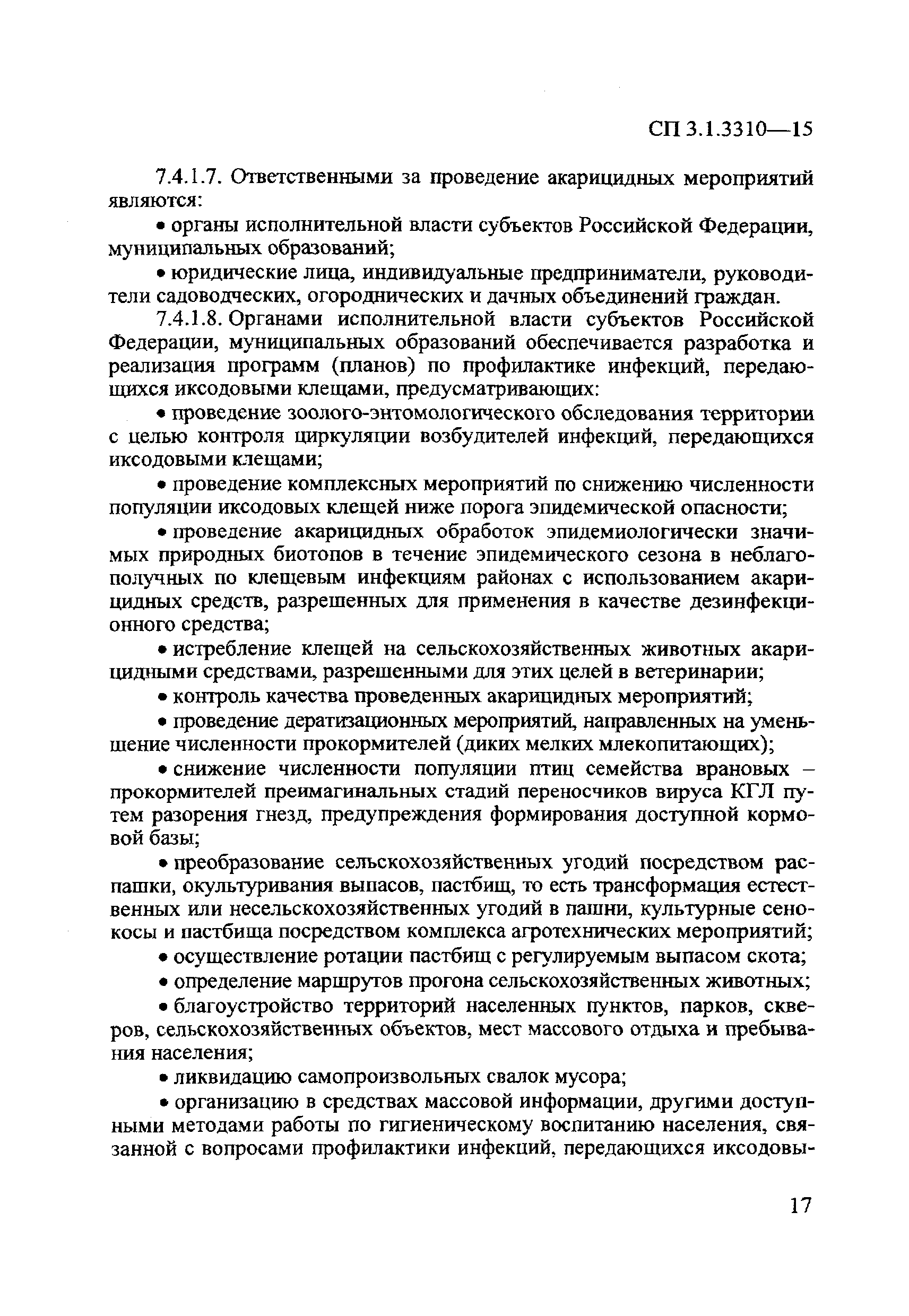 СП 3.1.3310—15

7.4.1.7. Ответственными за проведение акарицидных мероприятий являются:

• органы исполнительной власти субъектов Российской Федерации, муниципальных образований;

• юридические лица, индивидуальные предприниматели, руководители садоводческих, огороднических и дачных объединений граждан.

7.4.1.8. Органами исполнительной власти субъектов Российской Федерации, муниципальных образований обеспечивается разработка и реализация программ (планов) по профилактике инфекций, передающихся иксодовыми клещами, предусматривающих:

• проведение зоолого-энтомологического обследования территории с целью контроля циркуляции возбудителей инфекций, передающихся иксодовыми клещами;

• проведение комплексных мероприятий по снижению численности популяции иксодовых клещей ниже порога эпидемической опасности;

• проведение акарицидных обработок эпидемиологически значимых природных биотопов в течение эпидемического сезона в неблагополучных по клещевым инфекциям районах с использованием акарицидных средств, разрешенных для применения в качестве дезинфекционного средства;

• истребление клещей на сельскохозяйственных животных акарицидными средствами, разрешенными для этих целей в ветеринарии;

• контроль качества проведенных акарицидных мероприятий;

• проведение дератизационных мероприятий, направленных на уменьшение численности прокормителей (диких мелких млекопитающих);

• снижение численности популяции птиц семейства врановых – прокормителей преимагинальных стадий переносчиков вируса КГЛ путем разорения гнезд, предупреждения формирования доступной кормовой базы;

• преобразование сельскохозяйственных угодий посредством распашки, окультуривания выпасов, пастбищ, то есть трансформация естественных или несельскохозяйственных угодий в пашни, культурные сенокосы и пастбища посредством комплекса агротехнических мероприятий;

• осуществление ротации пастбищ с регулируемым выпасом скота;

• определение маршрутов прогона сельскохозяйственных животных;

• благоустройство территорий населенных пунктов, парков, скверов, сельскохозяйственных объектов, мест массового отдыха и пребывания населения;

• ликвидацию самопроизвольных свалок мусора;

• организацию в средствах массовой информации, другими доступными методами работы по гигиеническому воспитанию населения, связанной с вопросами профилактики инфекций, передающихся иксодовы-

17